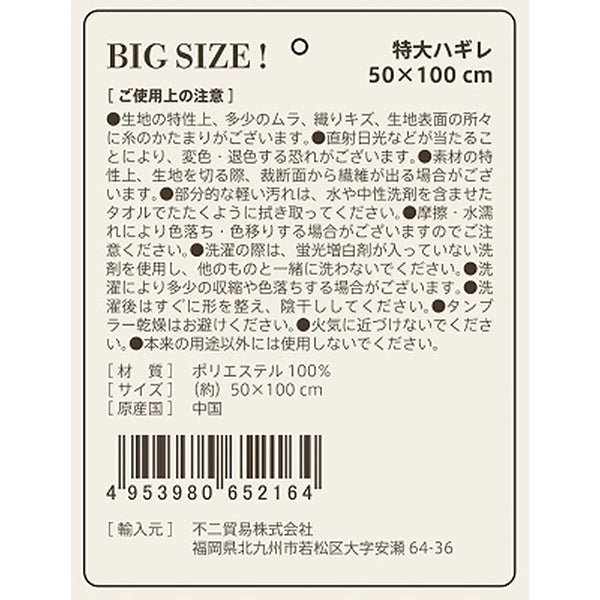 BIG SIZE !

特大ハギレ
50×100 cm

[ ご使用上の注意 ]

●生地の特性上、多少のムラ、織りキズ、生地表面の所々に糸のかたまりがございます。●直射日光などが当たることにより、変色・退色する恐れがございます。●素材の特性上、生地を切る際、裁断面から繊維が出る場合がございます。●部分的な軽い汚れは、水や中性洗剤を含ませたタオルでたたくように拭き取ってください。●摩擦・水濡れにより色落ち・色移りする場合がございますのでご注意ください。●洗濯の際は、蛍光増白剤が入っていない洗剤を使用し、他のものと一緒に洗わないでください。●洗濯により多少の収縮や色落ちする場合がございます。●洗濯後はすぐに形を整え、陰干ししてください。●タンブラー乾燥はお避けください。●火気に近づけないでください。●本来の用途以外には使用しないでください。

[ 材　質 ]　ポリエステル 100%
[ サイズ ]　(約) 50×100 cm
[ 原産国 ]　中国

4 953980 652164

[ 輸入元 ]　不二貿易株式会社
福岡県北九州市若松区大字安瀬 64-36